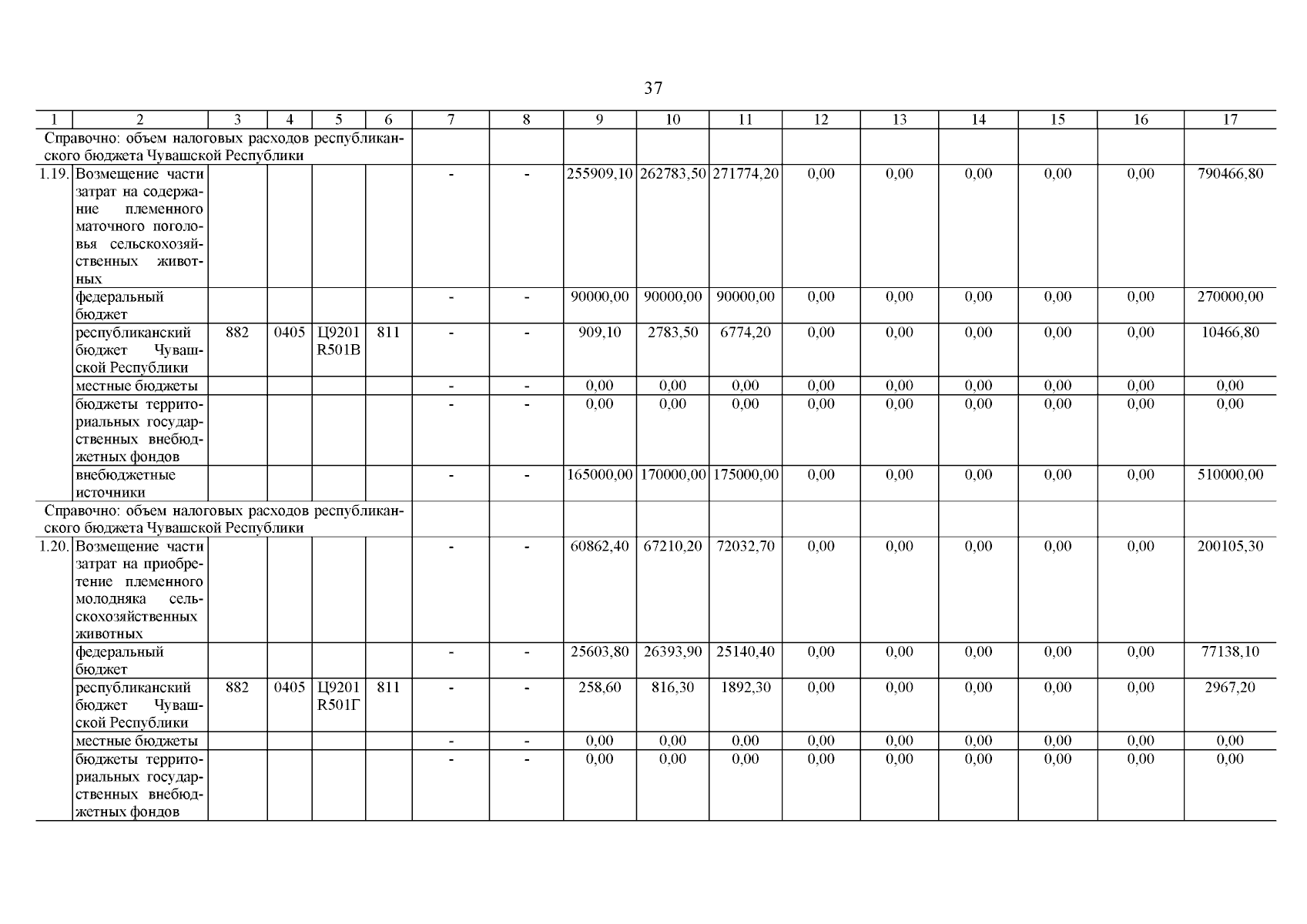 37

| 1 | 2 | 3 | 4 | 5 | 6 | 7 | 8 | 9 | 10 | 11 | 12 | 13 | 14 | 15 | 16 | 17 |
|---|---|---|---|---|---|---|---|---|---|---|---|---|---|---|---|---|
| Справочно: объем налоговых расходов республиканского бюджета Чувашской Республики | | | | | | | | | | | | | | | | |
| 1.19. | Возмещение части затрат на содержание племенного маточного поголовья сельскохозяйственных животных | | | | | - | - | 255909,10 | 262783,50 | 271774,20 | 0,00 | 0,00 | 0,00 | 0,00 | 0,00 | 790466,80 |
| | федеральный бюджет | | | | | - | - | 90000,00 | 90000,00 | 90000,00 | 0,00 | 0,00 | 0,00 | 0,00 | 0,00 | 270000,00 |
| | республиканский бюджет Чувашской Республики | 882 | 0405 | Ц9201 R501В | 811 | - | - | 909,10 | 2783,50 | 6774,20 | 0,00 | 0,00 | 0,00 | 0,00 | 0,00 | 10466,80 |
| | местные бюджеты | | | | | - | - | 0,00 | 0,00 | 0,00 | 0,00 | 0,00 | 0,00 | 0,00 | 0,00 | 0,00 |
| | бюджеты территориальных государственных внебюджетных фондов | | | | | - | - | 0,00 | 0,00 | 0,00 | 0,00 | 0,00 | 0,00 | 0,00 | 0,00 | 0,00 |
| | внебюджетные источники | | | | | - | - | 165000,00 | 170000,00 | 175000,00 | 0,00 | 0,00 | 0,00 | 0,00 | 0,00 | 510000,00 |
| Справочно: объем налоговых расходов республиканского бюджета Чувашской Республики | | | | | | | | | | | | | | | | |
| 1.20. | Возмещение части затрат на приобретение племенного молодняка сельскохозяйственных животных | | | | | - | - | 60862,40 | 67210,20 | 72032,70 | 0,00 | 0,00 | 0,00 | 0,00 | 0,00 | 200105,30 |
| | федеральный бюджет | | | | | - | - | 25603,80 | 26393,90 | 25140,40 | 0,00 | 0,00 | 0,00 | 0,00 | 0,00 | 77138,10 |
| | республиканский бюджет Чувашской Республики | 882 | 0405 | Ц9201 R501Г | 811 | - | - | 258,60 | 816,30 | 1892,30 | 0,00 | 0,00 | 0,00 | 0,00 | 0,00 | 2967,20 |
| | местные бюджеты | | | | | - | - | 0,00 | 0,00 | 0,00 | 0,00 | 0,00 | 0,00 | 0,00 | 0,00 | 0,00 |
| | бюджеты территориальных государственных внебюджетных фондов | | | | | - | - | 0,00 | 0,00 | 0,00 | 0,00 | 0,00 | 0,00 | 0,00 | 0,00 | 0,00 |